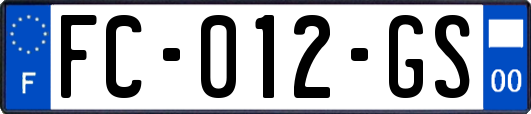 F

FC-012-GS

00